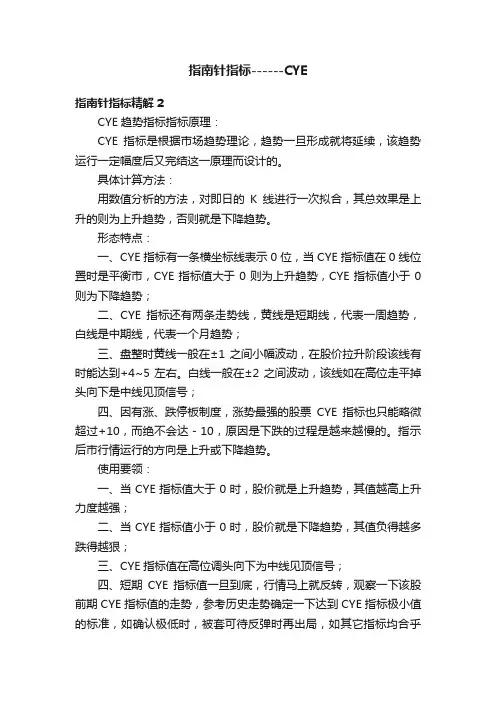 指南针指标------CYE

指南针指标精解 2

CYE 趋势指标指标原理：

CYE 指标是根据市场趋势理论，趋势一旦形成就将延续，该趋势运行一定幅度后又完结这一原理而设计的。

具体计算方法：

用数值分析的方法，对即日的 K 线进行一次拟合，其总效果是上升的则为上升趋势，否则就是下降趋势。

形态特点：

一、CYE 指标有一条横坐标线表示 0 位，当 CYE 指标值在 0 线位置时是平衡市，CYE 指标值大于 0 则为上升趋势，CYE 指标值小于 0 则为下降趋势；

二、CYE 指标还有两条走势线，黄线是短期线，代表一周趋势，白线是中期线，代表一个月趋势；

三、盘整时黄线一般在±1 之间小幅波动，在股价拉升阶段该线有时能达到+4~5 左右。白线一般在±2 之间波动，该线如在高位走平掉头向下是中线见顶信号；

四、因有涨、跌停板制度，涨势最强的股票 CYE 指标也只能略微超过+10，而绝不会达 - 10，原因是下跌的过程是越来越慢的。指示后市行情运行的方向是上升或下降趋势。

使用要领：

一、当 CYE 指标值大于 0 时，股价就是上升趋势，其值越高上升力度越强；

二、当 CYE 指标值小于 0 时，股价就是下降趋势，其值负得越多跌得越狠；

三、CYE 指标值在高位调头向下为中线见顶信号；

四、短期 CYE 指标值一旦到底，行情马上就反转，观察一下该股前期 CYE 指标值的走势，参考历史走势确定一下达到 CYE 指标极小值的标准，如确认极低时，被套可待反弹时再出局，如其它指标均合乎